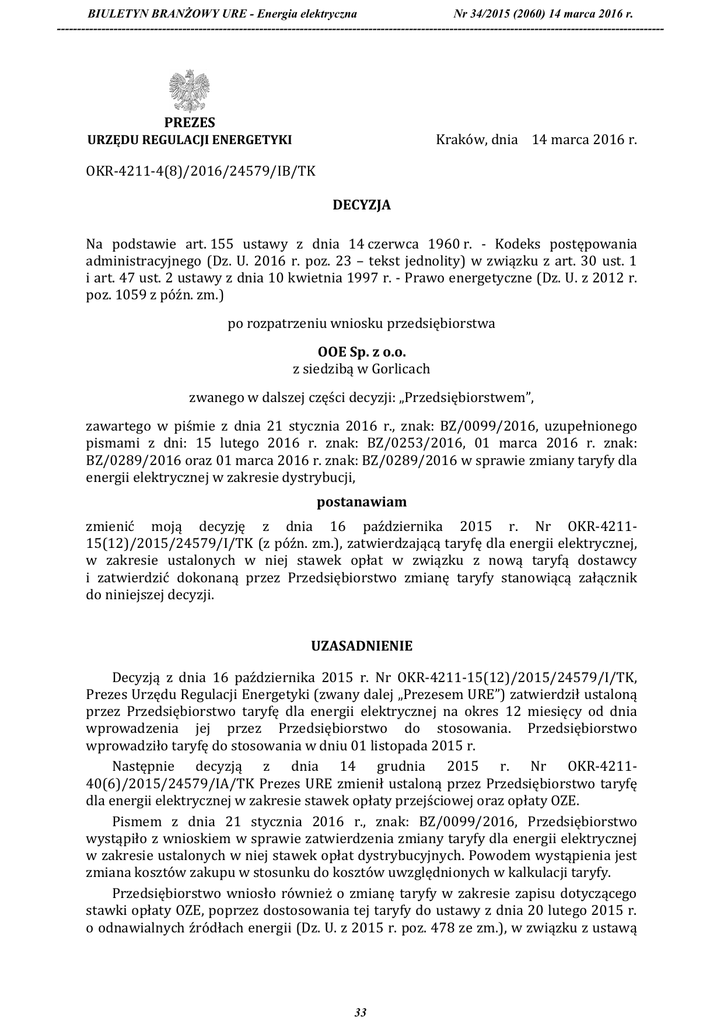 BIULETYN BRANŻOWY URE - Energia elektryczna Nr 34/2015 (2060) 14 marca 2016 r.

PREZES
URZĘDU REGULACJI ENERGETYKI

Kraków, dnia 14 marca 2016 r.

OKR-4211-4(8)/2016/24579/IB/TK

DECYZJA

Na podstawie art. 155 ustawy z dnia 14 czerwca 1960 r. - Kodeks postępowania administracyjnego (Dz. U. 2016 r. poz. 23 – tekst jednolity) w związku z art. 30 ust. 1 i art. 47 ust. 2 ustawy z dnia 10 kwietnia 1997 r. - Prawo energetyczne (Dz. U. z 2012 r. poz. 1059 z późn. zm.)

po rozpatrzeniu wniosku przedsiębiorstwa

OOE Sp. z o.o.
z siedzibą w Gorlicach

zwanego w dalszej części decyzji: „Przedsiębiorstwem",

zawartego w piśmie z dnia 21 stycznia 2016 r., znak: BZ/0099/2016, uzupełnionego pismami z dni: 15 lutego 2016 r. znak: BZ/0253/2016, 01 marca 2016 r. znak: BZ/0289/2016 oraz 01 marca 2016 r. znak: BZ/0289/2016 w sprawie zmiany taryfy dla energii elektrycznej w zakresie dystrybucji,

postanawiam

zmienić moją decyzję z dnia 16 października 2015 r. Nr OKR-4211-15(12)/2015/24579/I/TK (z późn. zm.), zatwierdzającą taryfę dla energii elektrycznej, w zakresie ustalonych w niej stawek opłat w związku z nową taryfą dostawcy i zatwierdzić dokonaną przez Przedsiębiorstwo zmianę taryfy stanowiącą załącznik do niniejszej decyzji.

UZASADNIENIE

Decyzją z dnia 16 października 2015 r. Nr OKR-4211-15(12)/2015/24579/I/TK, Prezes Urzędu Regulacji Energetyki (zwany dalej „Prezesem URE") zatwierdził ustaloną przez Przedsiębiorstwo taryfę dla energii elektrycznej na okres 12 miesięcy od dnia wprowadzenia jej przez Przedsiębiorstwo do stosowania. Przedsiębiorstwo wprowadziło taryfę do stosowania w dniu 01 listopada 2015 r.

Następnie decyzją z dnia 14 grudnia 2015 r. Nr OKR-4211-40(6)/2015/24579/IA/TK Prezes URE zmienił ustaloną przez Przedsiębiorstwo taryfę dla energii elektrycznej w zakresie stawek opłaty przejściowej oraz opłaty OZE.

Pismem z dnia 21 stycznia 2016 r., znak: BZ/0099/2016, Przedsiębiorstwo wystąpiło z wnioskiem w sprawie zatwierdzenia zmiany taryfy dla energii elektrycznej w zakresie ustalonych w niej stawek opłat dystrybucyjnych. Powodem wystąpienia jest zmiana kosztów zakupu w stosunku do kosztów uwzględnionych w kalkulacji taryfy.

Przedsiębiorstwo wniosło również o zmianę taryfy w zakresie zapisu dotyczącego stawki opłaty OZE, poprzez dostosowania tej taryfy do ustawy z dnia 20 lutego 2015 r. o odnawialnych źródłach energii (Dz. U. z 2015 r. poz. 478 ze zm.), w związku z ustawą

33